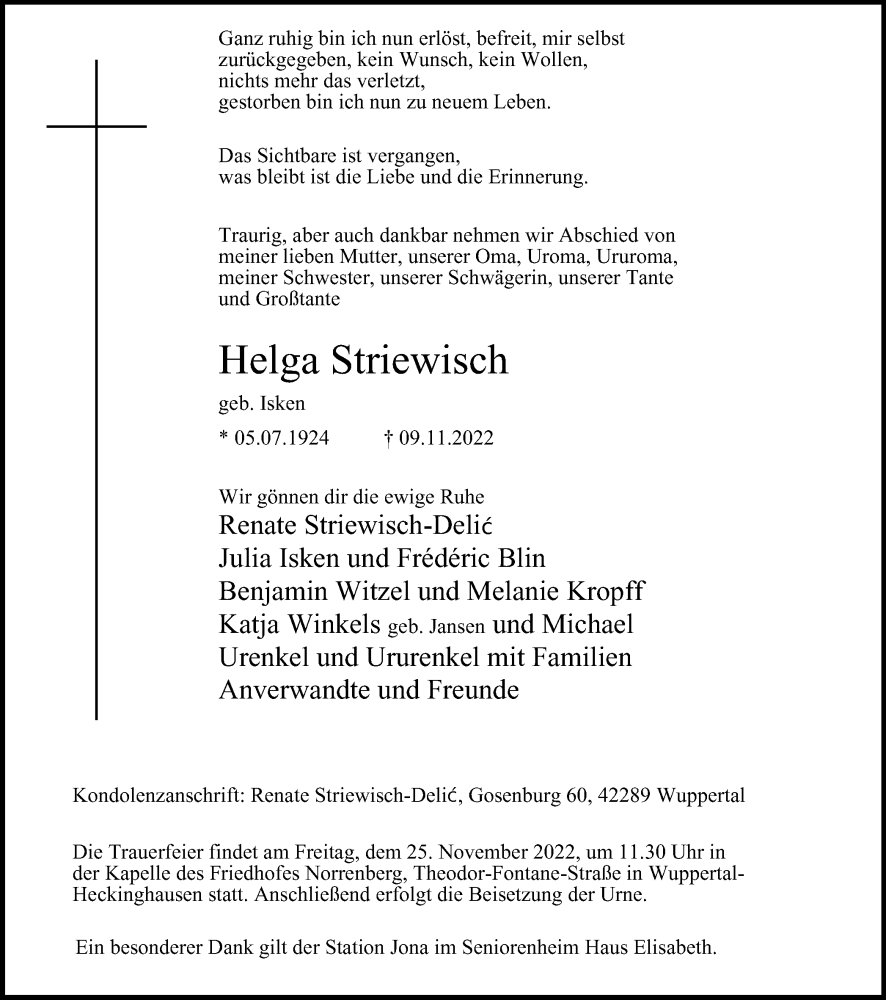 Ganz ruhig bin ich nun erlöst, befreit, mir selbst
zurückgegeben, kein Wunsch, kein Wollen,
nichts mehr das verletzt,
gestorben bin ich nun zu neuem Leben.

Das Sichtbare ist vergangen,
was bleibt ist die Liebe und die Erinnerung.

Traurig, aber auch dankbar nehmen wir Abschied von meiner lieben Mutter, unserer Oma, Uroma, Ururoma, meiner Schwester, unserer Schwägerin, unserer Tante und Großtante

Helga Striewisch

geb. Isken

* 05.07.1924 † 09.11.2022

Wir gönnen dir die ewige Ruhe
Renate Striewisch-Delić
Julia Isken und Frédéric Blin
Benjamin Witzel und Melanie Kropff
Katja Winkels geb. Jansen und Michael
Urenkel und Ururenkel mit Familien
Anverwandte und Freunde

Kondolenzanschrift: Renate Striewisch-Delić, Gosenburg 60, 42289 Wuppertal

Die Trauerfeier findet am Freitag, dem 25. November 2022, um 11.30 Uhr in der Kapelle des Friedhofes Norrenberg, Theodor-Fontane-Straße in Wuppertal-Heckinghausen statt. Anschließend erfolgt die Beisetzung der Urne.

Ein besonderer Dank gilt der Station Jona im Seniorenheim Haus Elisabeth.